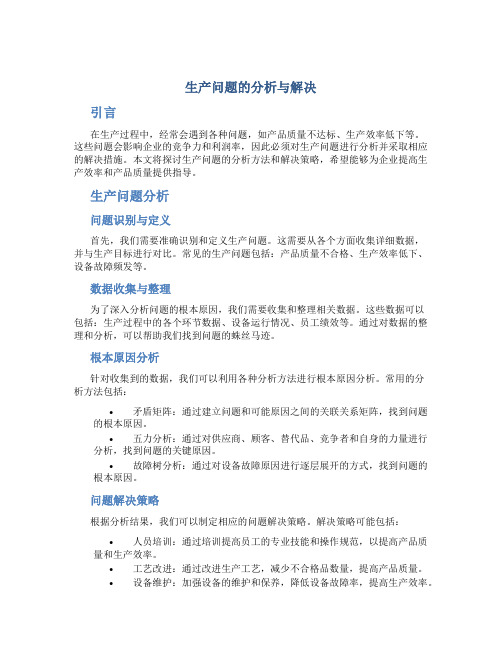 生产问题的分析与解决

引言

在生产过程中，经常会遇到各种问题，如产品质量不达标、生产效率低下等。这些问题会影响企业的竞争力和利润率，因此必须对生产问题进行分析并采取相应的解决措施。本文将探讨生产问题的分析方法和解决策略，希望能够为企业提高生产效率和产品质量提供指导。

生产问题分析

问题识别与定义

首先，我们需要准确识别和定义生产问题。这需要从各个方面收集详细数据，并与生产目标进行对比。常见的生产问题包括：产品质量不合格、生产效率低下、设备故障频发等。

数据收集与整理

为了深入分析问题的根本原因，我们需要收集和整理相关数据。这些数据可以包括：生产过程中的各个环节数据、设备运行情况、员工绩效等。通过对数据的整理和分析，可以帮助我们找到问题的蛛丝马迹。

根本原因分析

针对收集到的数据，我们可以利用各种分析方法进行根本原因分析。常用的分析方法包括：

• 矛盾矩阵：通过建立问题和可能原因之间的关联关系矩阵，找到问题的根本原因。
• 五力分析：通过对供应商、顾客、替代品、竞争者和自身的力量进行分析，找到问题的关键原因。
• 故障树分析：通过对设备故障原因进行逐层展开的方式，找到问题的根本原因。

问题解决策略

根据分析结果，我们可以制定相应的问题解决策略。解决策略可能包括：

• 人员培训：通过培训提高员工的专业技能和操作规范，以提高产品质量和生产效率。
• 工艺改进：通过改进生产工艺，减少不合格品数量，提高产品质量。
• 设备维护：加强设备的维护和保养，降低设备故障率，提高生产效率。